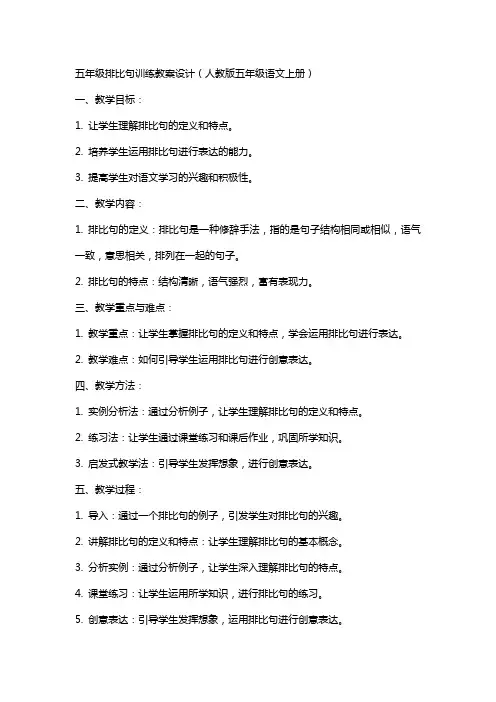 五年级排比句训练教案设计（人教版五年级语文上册）

一、教学目标：

1. 让学生理解排比句的定义和特点。

2. 培养学生运用排比句进行表达的能力。

3. 提高学生对语文学习的兴趣和积极性。

二、教学内容：

1. 排比句的定义：排比句是一种修辞手法，指的是句子结构相同或相似，语气一致，意思相关，排列在一起的句子。

2. 排比句的特点：结构清晰，语气强烈，富有表现力。

三、教学重点与难点：

1. 教学重点：让学生掌握排比句的定义和特点，学会运用排比句进行表达。

2. 教学难点：如何引导学生运用排比句进行创意表达。

四、教学方法：

1. 实例分析法：通过分析例子，让学生理解排比句的定义和特点。

2. 练习法：让学生通过课堂练习和课后作业，巩固所学知识。

3. 启发式教学法：引导学生发挥想象，进行创意表达。

五、教学过程：

1. 导入：通过一个排比句的例子，引发学生对排比句的兴趣。

2. 讲解排比句的定义和特点：让学生理解排比句的基本概念。

3. 分析实例：通过分析例子，让学生深入理解排比句的特点。

4. 课堂练习：让学生运用所学知识，进行排比句的练习。

5. 创意表达：引导学生发挥想象，运用排比句进行创意表达。